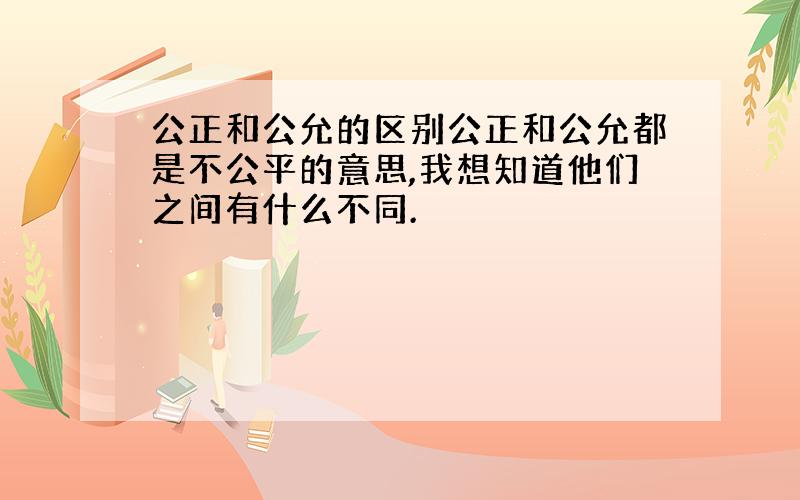 公正和公允的区别公正和公允都是不公平的意思,我想知道他们之间有什么不同.